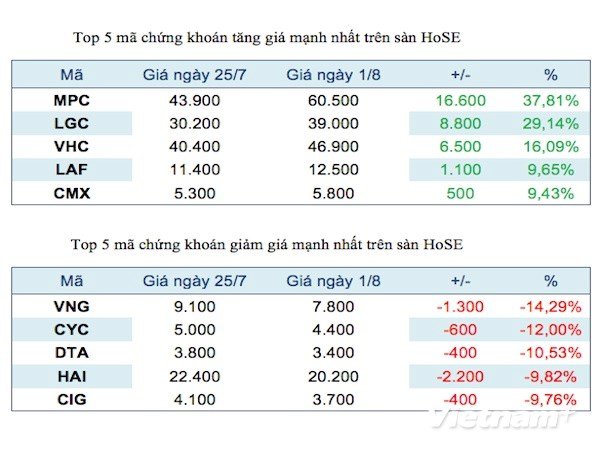 Top 5 mã chứng khoán tăng giá mạnh nhất trên sàn HoSE

| Mã | Giá ngày 25/7 | Giá ngày 1/8 | +/- | % |
|---|---|---|---|---|
| MPC | 43.900 | 60.500 | 16.600 | 37,81% |
| LGC | 30.200 | 39.000 | 8.800 | 29,14% |
| VHC | 40.400 | 46.900 | 6.500 | 16,09% |
| LAF | 11.400 | 12.500 | 1.100 | 9,65% |
| CMX | 5.300 | 5.800 | 500 | 9,43% |

Top 5 mã chứng khoán giảm giá mạnh nhất trên sàn HoSE

| Mã | Giá ngày 25/7 | Giá ngày 1/8 | +/- | % |
|---|---|---|---|---|
| VNG | 9.100 | 7.800 | -1.300 | -14,29% |
| CYC | 5.000 | 4.400 | -600 | -12,00% |
| DTA | 3.800 | 3.400 | -400 | -10,53% |
| HAI | 22.400 | 20.200 | -2.200 | -9,82% |
| CIG | 4.100 | 3.700 | -400 | -9,76% |

Vietnam+